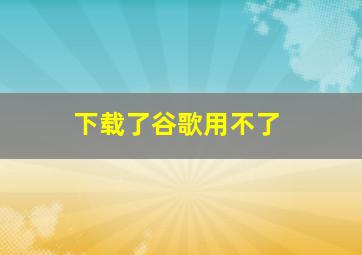 下载了谷歌用不了